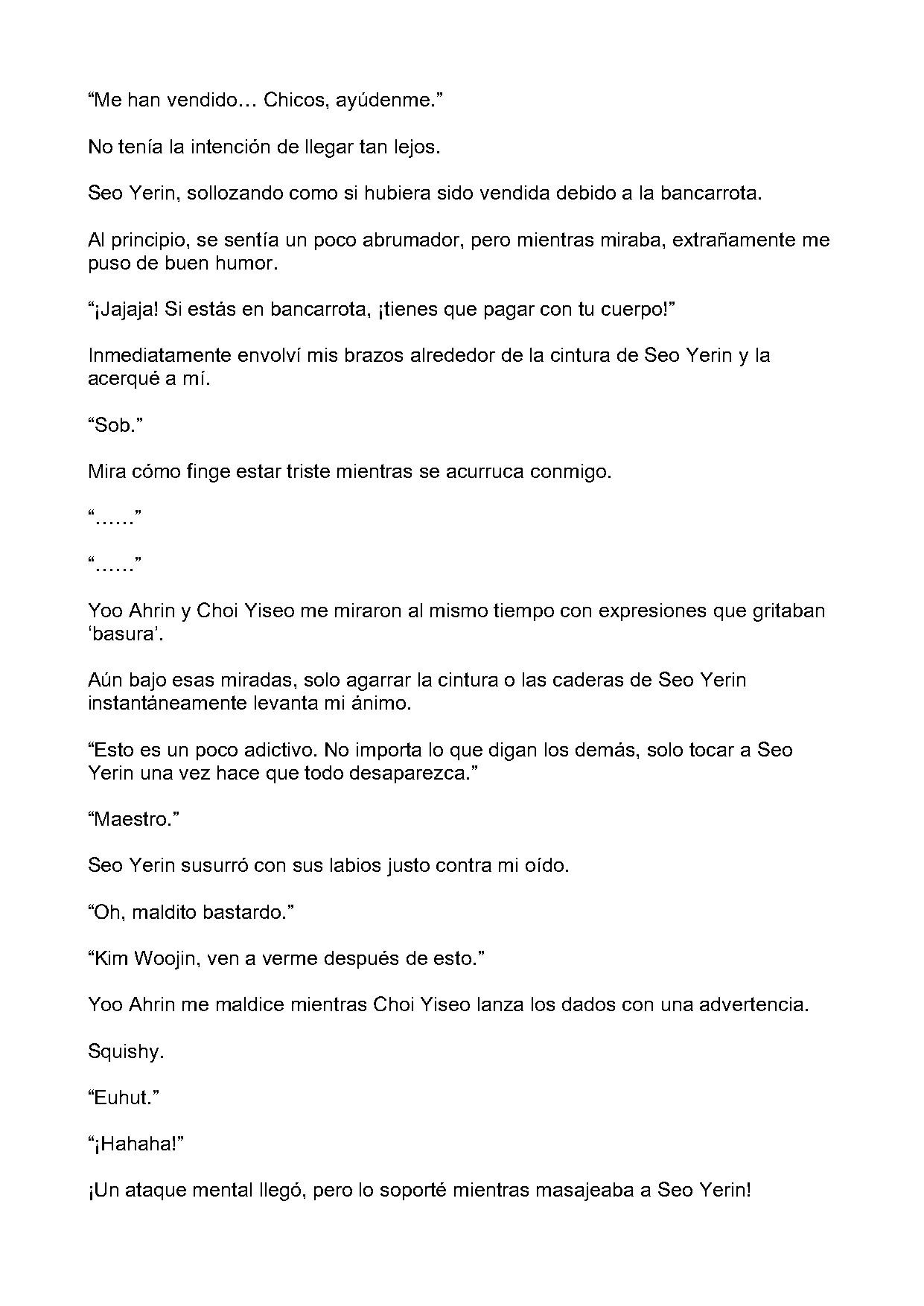 “Me han vendido… Chicos, ayúdenme.”

No tenía la intención de llegar tan lejos.

Seo Yerin, sollozando como si hubiera sido vendida debido a la bancarrota.

Al principio, se sentía un poco abrumador, pero mientras miraba, extrañamente me puso de buen humor.

“¡Jajaja! Si estás en bancarrota, ¡tienes que pagar con tu cuerpo!”

Inmediatamente envolví mis brazos alrededor de la cintura de Seo Yerin y la acerqué a mí.

“Sob.”

Mira cómo finge estar triste mientras se acurruca conmigo.

“……”

“……”

Yoo Ahrin y Choi Yiseo me miraron al mismo tiempo con expresiones que gritaban ‘basura’.

Aún bajo esas miradas, solo agarrar la cintura o las caderas de Seo Yerin instantáneamente levanta mi ánimo.

“Esto es un poco adictivo. No importa lo que digan los demás, solo tocar a Seo Yerin una vez hace que todo desaparezca.”

“Maestro.”

Seo Yerin susurró con sus labios justo contra mi oído.

“Oh, maldito bastardo.”

“Kim Woojin, ven a verme después de esto.”

Yoo Ahrin me maldice mientras Choi Yiseo lanza los dados con una advertencia.

Squishy.

“Euhut.”

“¡Hahaha!”

¡Un ataque mental llegó, pero lo soporté mientras masajeaba a Seo Yerin!